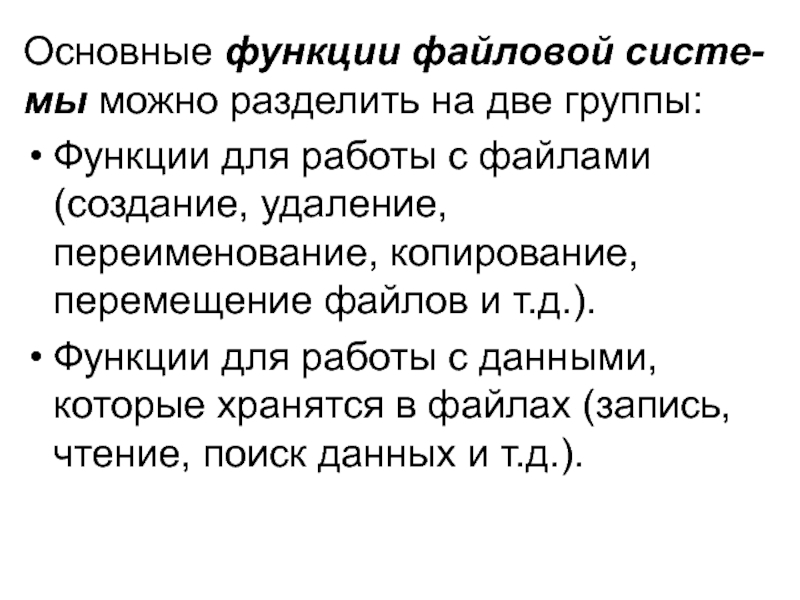 Основные функции файловой системы можно разделить на две группы:

• Функции для работы с файлами (создание, удаление, переименование, копирование, перемещение файлов и т.д.).
• Функции для работы с данными, которые хранятся в файлах (запись, чтение, поиск данных и т.д.).